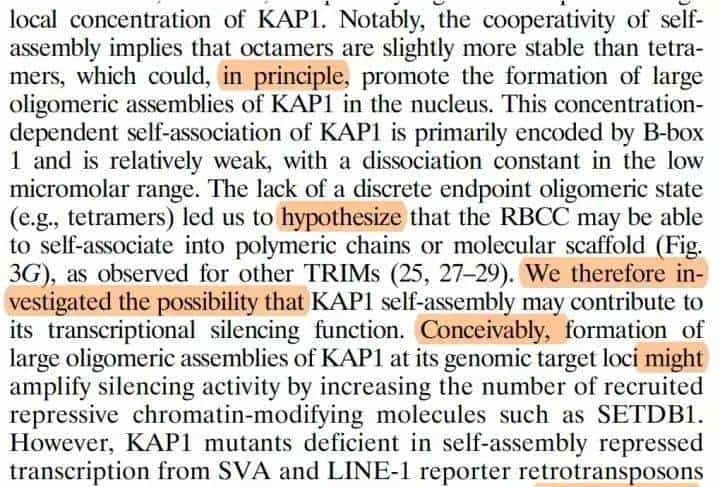 local concentration of KAP1. Notably, the cooperativity of self-assembly implies that octamers are slightly more stable than tetramers, which could, in principle, promote the formation of large oligomeric assemblies of KAP1 in the nucleus. This concentration-dependent self-association of KAP1 is primarily encoded by B-box 1 and is relatively weak, with a dissociation constant in the low micromolar range. The lack of a discrete endpoint oligomeric state (e.g., tetramers) led us to hypothesize that the RBCC may be able to self-associate into polymeric chains or molecular scaffold (Fig. 3G), as observed for other TRIMs (25, 27–29). We therefore investigated the possibility that KAP1 self-assembly may contribute to its transcriptional silencing function. Conceivably, formation of large oligomeric assemblies of KAP1 at its genomic target loci might amplify silencing activity by increasing the number of recruited repressive chromatin-modifying molecules such as SETDB1. However, KAP1 mutants deficient in self-assembly repressed transcription from SVA and LINE-1 reporter retrotransposons